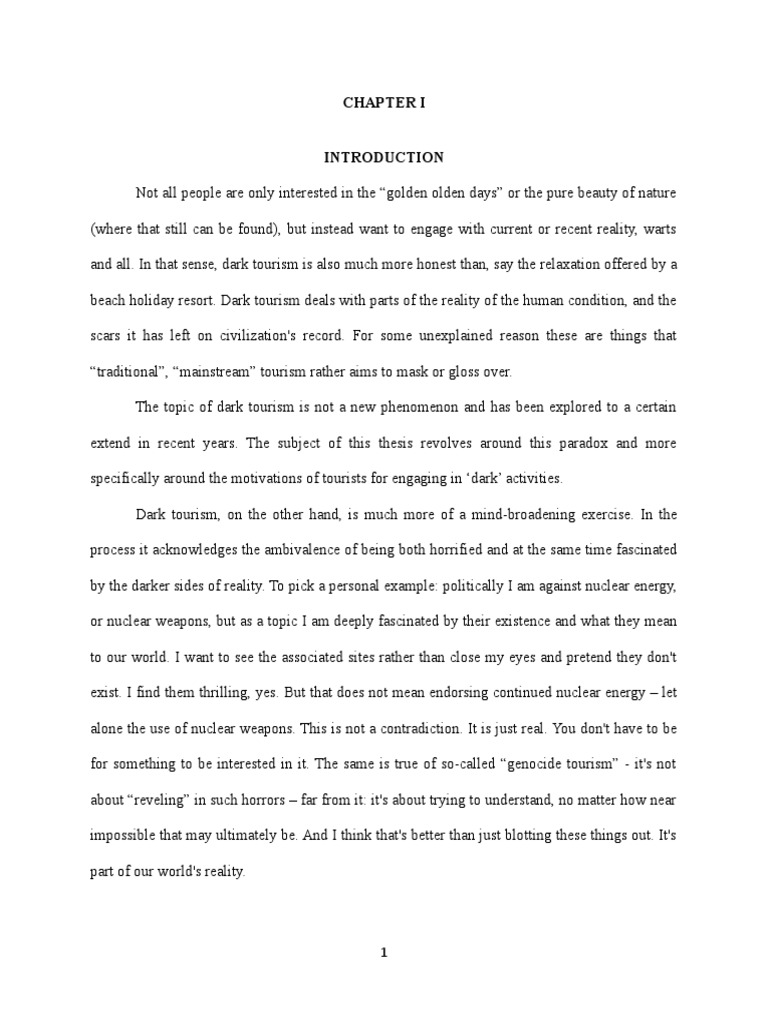 CHAPTER I

INTRODUCTION

Not all people are only interested in the “golden olden days” or the pure beauty of nature (where that still can be found), but instead want to engage with current or recent reality, warts and all. In that sense, dark tourism is also much more honest than, say the relaxation offered by a beach holiday resort. Dark tourism deals with parts of the reality of the human condition, and the scars it has left on civilization's record. For some unexplained reason these are things that “traditional”, “mainstream” tourism rather aims to mask or gloss over.

The topic of dark tourism is not a new phenomenon and has been explored to a certain extend in recent years. The subject of this thesis revolves around this paradox and more specifically around the motivations of tourists for engaging in ‘dark’ activities.

Dark tourism, on the other hand, is much more of a mind-broadening exercise. In the process it acknowledges the ambivalence of being both horrified and at the same time fascinated by the darker sides of reality. To pick a personal example: politically I am against nuclear energy, or nuclear weapons, but as a topic I am deeply fascinated by their existence and what they mean to our world. I want to see the associated sites rather than close my eyes and pretend they don't exist. I find them thrilling, yes. But that does not mean endorsing continued nuclear energy – let alone the use of nuclear weapons. This is not a contradiction. It is just real. You don't have to be for something to be interested in it. The same is true of so-called “genocide tourism” - it's not about “reveling” in such horrors – far from it: it's about trying to understand, no matter how near impossible that may ultimately be. And I think that's better than just blotting these things out. It's part of our world's reality.

1